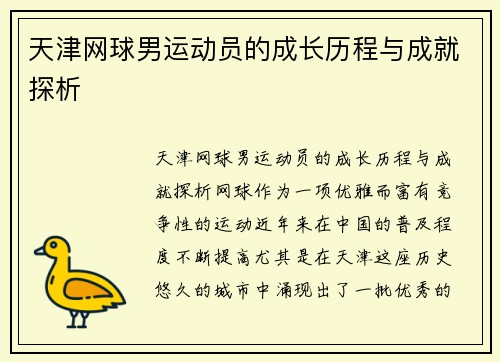 天津网球男运动员的成长历程与成就探析

天津网球男运动员的成长历程与成就探析网球作为一项优雅而富有竞争性的运动近年来在中国的普及程度不断提高尤其是在天津这座历史悠久的城市中涌现出了一批优秀的